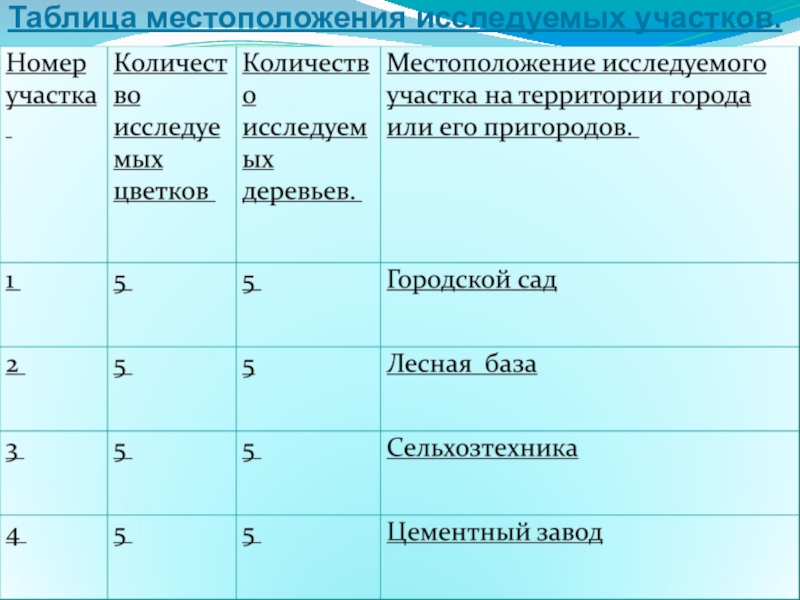 Таблица местоположения исследуемых участков.

| Номер участка | Количество исследуемых цветков | Количество исследуемых деревьев. | Местоположение исследуемого участка на территории города или его пригородов. |
|---|---|---|---|
| 1 | 5 | 5 | Городской сад |
| 2 | 5 | 5 | Лесная база |
| 3 | 5 | 5 | Сельхозтехника |
| 4 | 5 | 5 | Цементный завод |